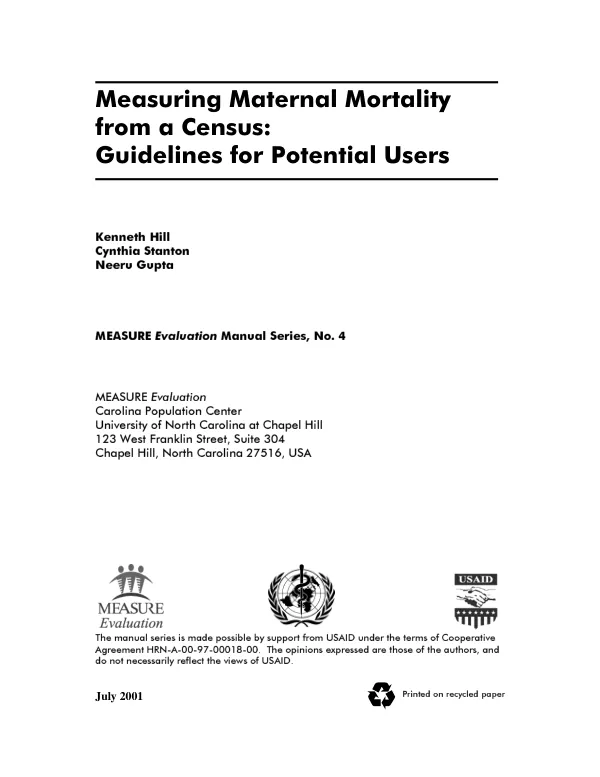 Measuring Maternal Mortality from a Census: Guidelines for Potential Users

Kenneth Hill
Cynthia Stanton
Neeru Gupta

MEASURE Evaluation Manual Series, No. 4

MEASURE Evaluation
Carolina Population Center
University of North Carolina at Chapel Hill
123 West Franklin Street, Suite 304
Chapel Hill, North Carolina 27516, USA

MEASURE
Evaluation

USAID

The manual series is made possible by support from USAID under the terms of Cooperative Agreement HRN-A-00-97-00018-00. The opinions expressed are those of the authors, and do not necessarily reflect the views of USAID.

July 2001

Printed on recycled paper